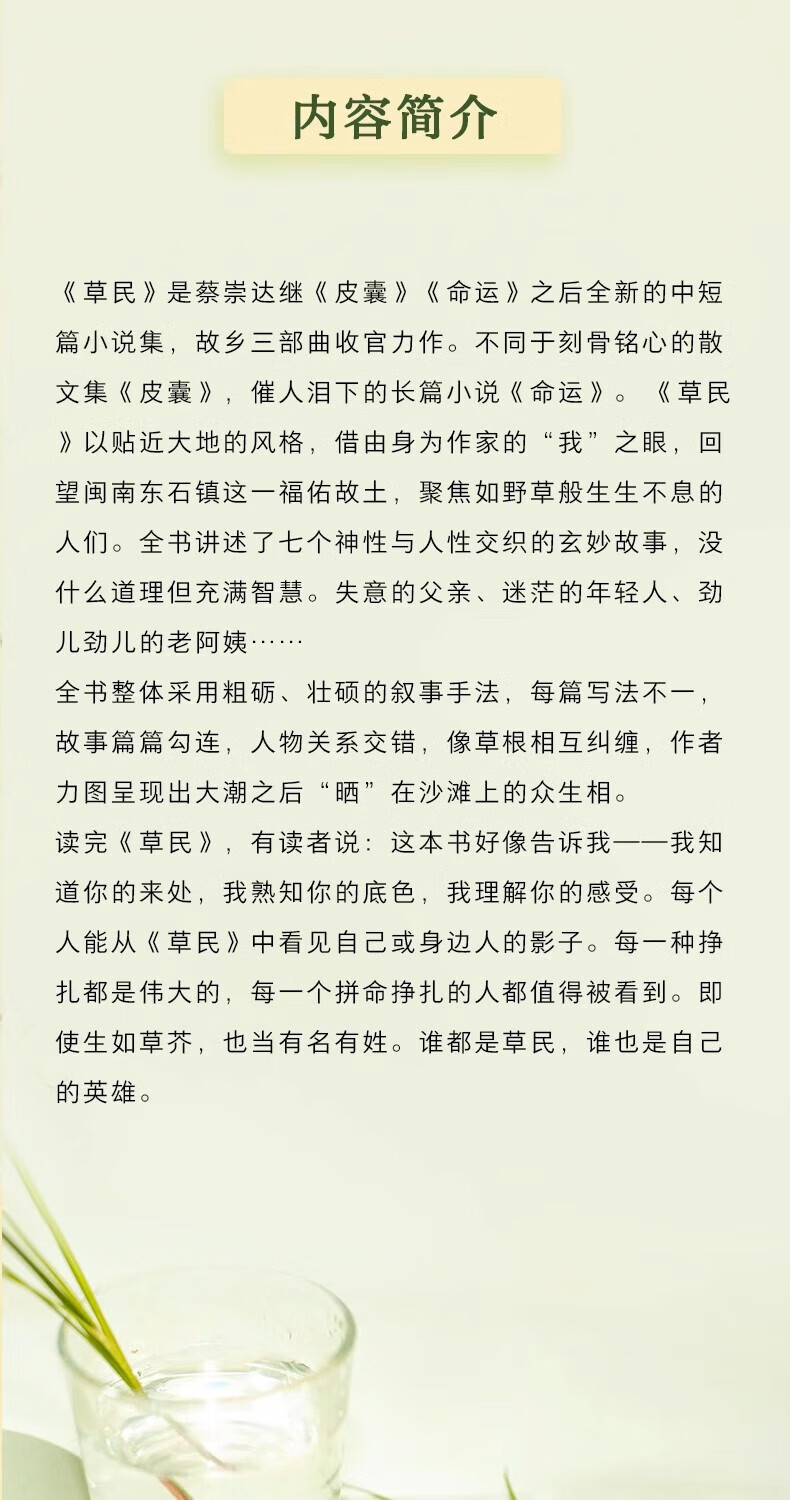 内容简介

《草民》是蔡崇达继《皮囊》《命运》之后全新的中短篇小说集，故乡三部曲收官力作。不同于刻骨铭心的散文集《皮囊》，催人泪下的长篇小说《命运》。《草民》以贴近大地的风格，借由身为作家的“我”之眼，回望闽南东石镇这一福佑故土，聚焦如野草般生生不息的人们。全书讲述了七个神性与人性交织的玄妙故事，没什么道理但充满智慧。失意的父亲、迷茫的年轻人、劲儿劲儿的老阿姨……

全书整体采用粗砺、壮硕的叙事手法，每篇写法不一，故事篇篇勾连，人物关系交错，像草根相互纠缠，作者力图呈现出大潮之后“晒”在沙滩上的众生相。

读完《草民》，有读者说：这本书好像告诉我——我知道你的来处，我熟知你的底色，我理解你的感受。每个人能从《草民》中看见自己或身边人的影子。每一种挣扎都是伟大的，每一个拼命挣扎的人都值得被看到。即使生如草芥，也当有名有姓。谁都是草民，谁也是自己的英雄。